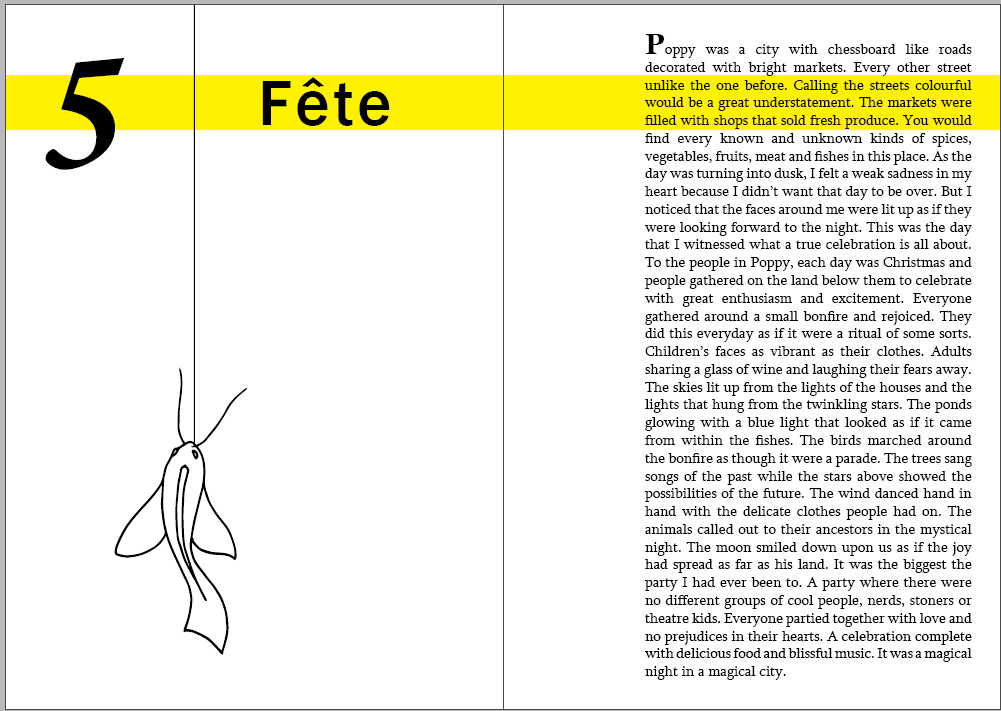 5

Fête

Poppy was a city with chessboard like roads decorated with bright markets. Every other street unlike the one before. Calling the streets colourful would be a great understatement. The markets were filled with shops that sold fresh produce. You would find every known and unknown kinds of spices, vegetables, fruits, meat and fishes in this place. As the day was turning into dusk, I felt a weak sadness in my heart because I didn't want that day to be over. But I noticed that the faces around me were lit up as if they were looking forward to the night. This was the day that I witnessed what a true celebration is all about. To the people in Poppy, each day was Christmas and people gathered on the land below them to celebrate with great enthusiasm and excitement. Everyone gathered around a small bonfire and rejoiced. They did this everyday as if it were a ritual of some sorts. Children's faces as vibrant as their clothes. Adults sharing a glass of wine and laughing their fears away. The skies lit up from the lights of the houses and the lights that hung from the twinkling stars. The ponds glowing with a blue light that looked as if it came from within the fishes. The birds marched around the bonfire as though it were a parade. The trees sang songs of the past while the stars above showed the possibilities of the future. The wind danced hand in hand with the delicate clothes people had on. The animals called out to their ancestors in the mystical night. The moon smiled down upon us as if the joy had spread as far as his land. It was the biggest the party I had ever been to. A party where there were no different groups of cool people, nerds, stoners or theatre kids. Everyone partied together with love and no prejudices in their hearts. A celebration complete with delicious food and blissful music. It was a magical night in a magical city.